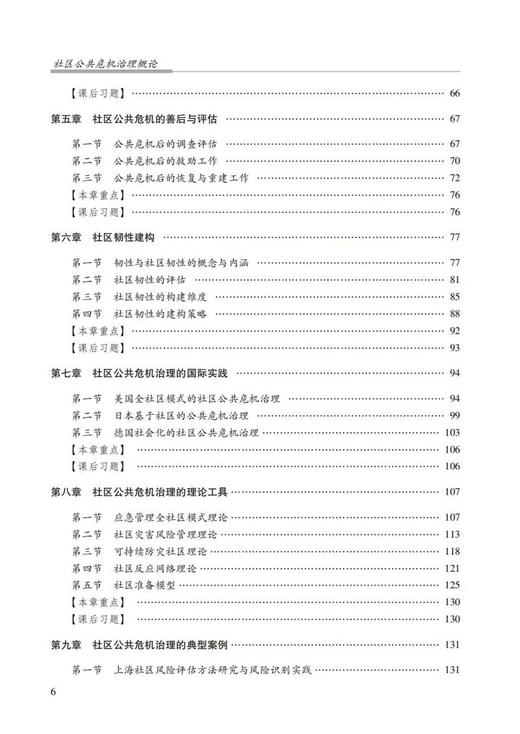 社区公共危机治理概论

【课后习题】 …… 66

第五章　社区公共危机的善后与评估 …… 67

第一节　公共危机后的调查评估 …… 67
第二节　公共危机后的救助工作 …… 70
第三节　公共危机后的恢复与重建工作 …… 72
【本章重点】 …… 76
【课后习题】 …… 76

第六章　社区韧性建构 …… 77

第一节　韧性与社区韧性的概念与内涵 …… 77
第二节　社区韧性的评估 …… 81
第三节　社区韧性的构建维度 …… 85
第四节　社区韧性的建构策略 …… 88
【本章重点】 …… 92
【课后习题】 …… 93

第七章　社区公共危机治理的国际实践 …… 94

第一节　美国全社区模式的社区公共危机治理 …… 94
第二节　日本基于社区的公共危机治理 …… 99
第三节　德国社会化的社区公共危机治理 …… 103
【本章重点】 …… 106
【课后习题】 …… 106

第八章　社区公共危机治理的理论工具 …… 107

第一节　应急管理全社区模式理论 …… 107
第二节　社区灾害风险管理理论 …… 113
第三节　可持续防灾社区理论 …… 118
第四节　社区反应网络理论 …… 121
第五节　社区准备模型 …… 125
【本章重点】 …… 130
【课后习题】 …… 130

第九章　社区公共危机治理的典型案例 …… 131

第一节　上海社区风险评估方法研究与风险识别实践 …… 131

6